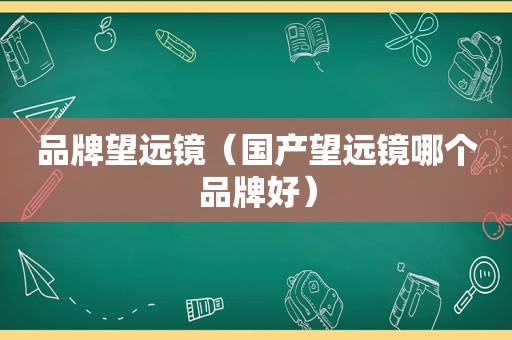 品牌望远镜（国产望远镜哪个品牌好）